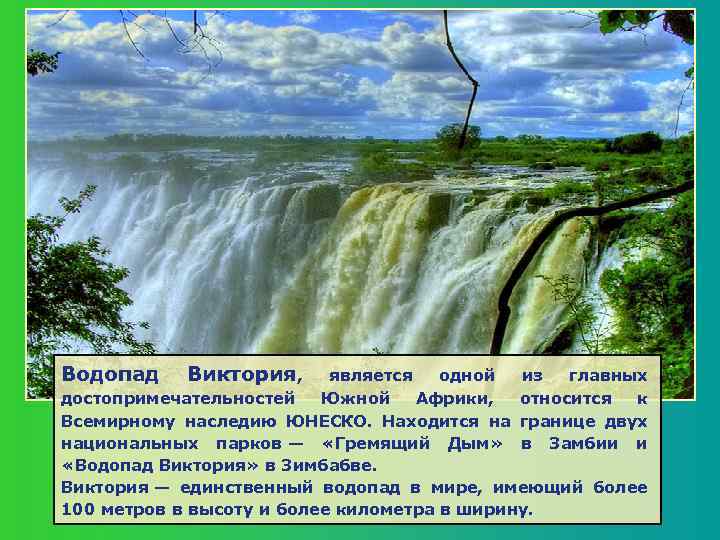 Водопад Виктория, является одной из главных достопримечательностей Южной Африки, относится к Всемирному наследию ЮНЕСКО. Находится на границе двух национальных парков — «Гремящий Дым» в Замбии и «Водопад Виктория» в Зимбабве.
Виктория — единственный водопад в мире, имеющий более 100 метров в высоту и более километра в ширину.